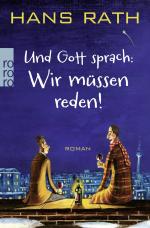 HANS RATH

ro
ro
ro

Und Gott sprach:
Wir müssen reden!

ROMAN